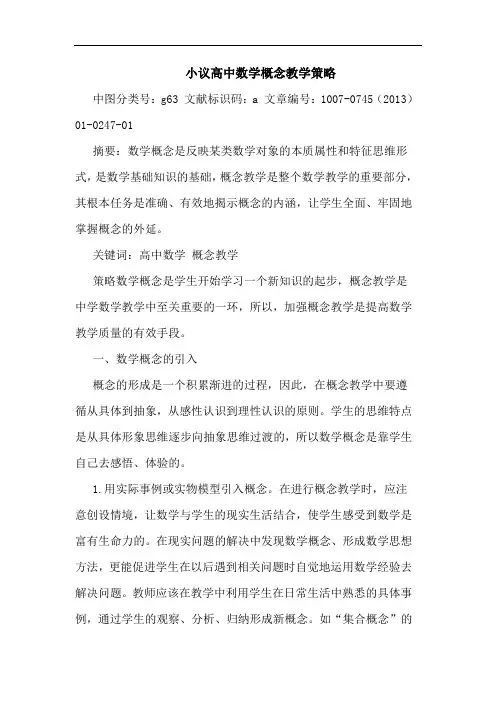 小议高中数学概念教学策略

中图分类号：g63 文献标识码：a 文章编号：1007-0745（2013）01-0247-01

摘要：数学概念是反映某类数学对象的本质属性和特征思维形式，是数学基础知识的基础，概念教学是整个数学教学的重要部分，其根本任务是准确、有效地揭示概念的内涵，让学生全面、牢固地掌握概念的外延。

关键词：高中数学 概念教学

策略数学概念是学生开始学习一个新知识的起步，概念教学是中学数学教学中至关重要的一环，所以，加强概念教学是提高数学教学质量的有效手段。

一、数学概念的引入

概念的形成是一个积累渐进的过程，因此，在概念教学中要遵循从具体到抽象，从感性认识到理性认识的原则。学生的思维特点是从具体形象思维逐步向抽象思维过渡的，所以数学概念是靠学生自己去感悟、体验的。

1.用实际事例或实物模型引入概念。在进行概念教学时，应注意创设情境，让数学与学生的现实生活结合，使学生感受到数学是富有生命力的。在现实问题的解决中发现数学概念、形成数学思想方法，更能促进学生在以后遇到相关问题时自觉地运用数学经验去解决问题。教师应该在教学中利用学生在日常生活中熟悉的具体事例，通过学生的观察、分析、归纳形成新概念。如“集合概念”的